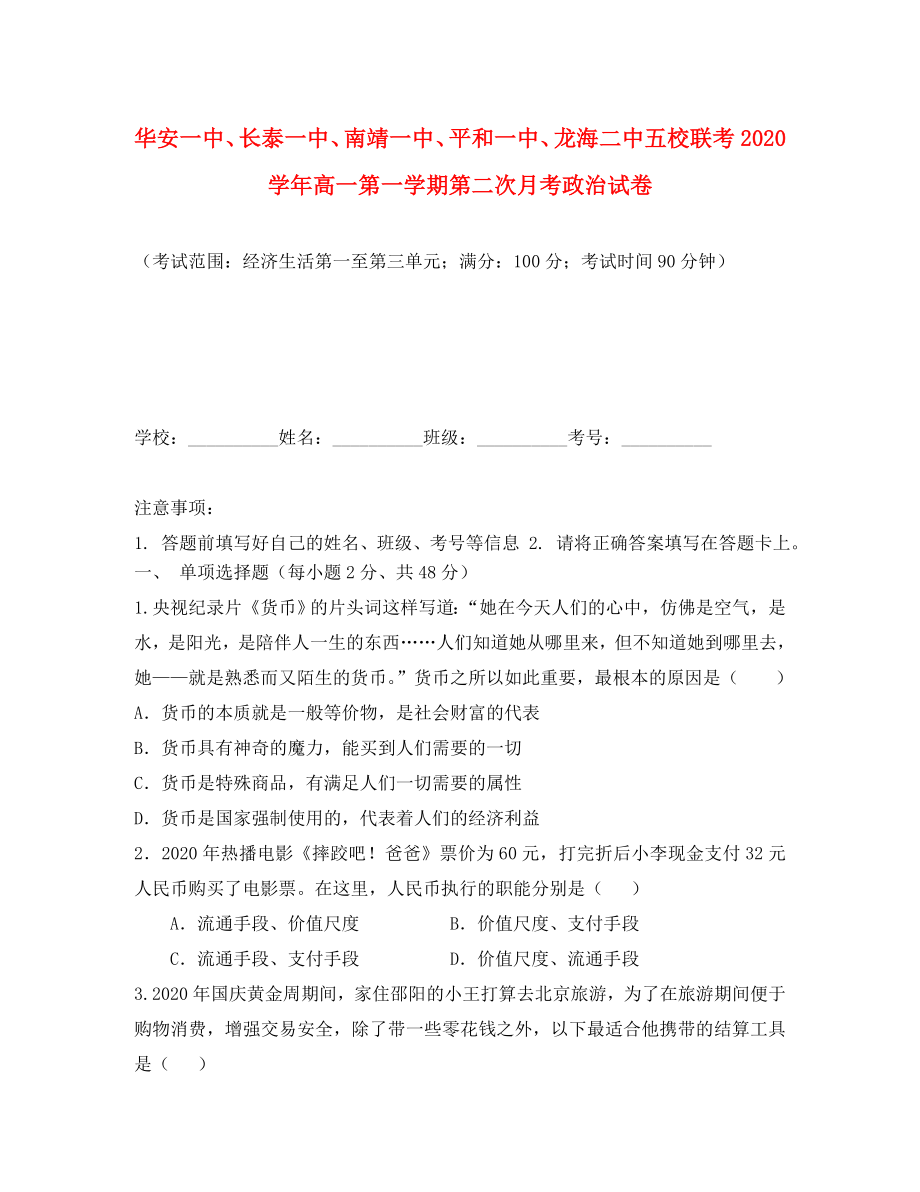 华安一中、长泰一中、南靖一中、平和一中、龙海二中五校联考2020学年高一第一学期第二次月考政治试卷

（考试范围：经济生活第一至第三单元；满分：100分；考试时间90分钟）

学校：__________姓名：__________班级：__________考号：__________

注意事项：

1. 答题前填写好自己的姓名、班级、考号等信息 2. 请将正确答案填写在答题卡上。

一、 单项选择题（每小题2分、共48分）

1.央视纪录片《货币》的片头词这样写道：“她在今天人们的心中，仿佛是空气，是水，是阳光，是陪伴人一生的东西……人们知道她从哪里来，但不知道她到哪里去，她——就是熟悉而又陌生的货币。”货币之所以如此重要，最根本的原因是（　　）

A．货币的本质就是一般等价物，是社会财富的代表

B．货币具有神奇的魔力，能买到人们需要的一切

C．货币是特殊商品，有满足人们一切需要的属性

D．货币是国家强制使用的，代表着人们的经济利益

2．2020年热播电影《摔跤吧！爸爸》票价为60元，打完折后小李现金支付32元人民币购买了电影票。在这里，人民币执行的职能分别是（　　）

A．流通手段、价值尺度　　B．价值尺度、支付手段

C．流通手段、支付手段　　D．价值尺度、流通手段

3.2020年国庆黄金周期间，家住邵阳的小王打算去北京旅游，为了在旅游期间便于购物消费，增强交易安全，除了带一些零花钱之外，以下最适合他携带的结算工具是（　　）